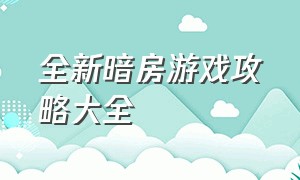 全新暗房游戏攻略大全